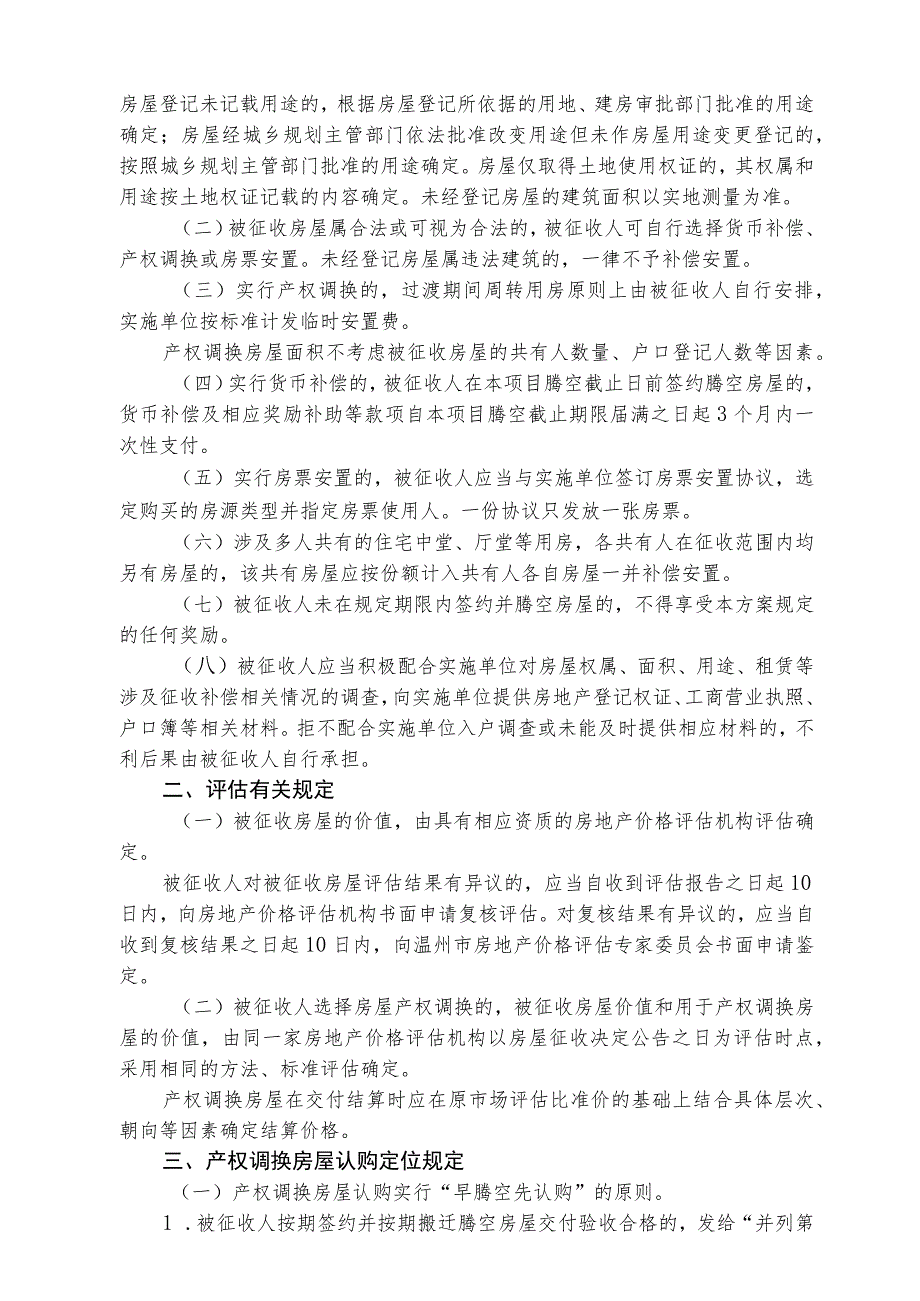 房屋登记未记载用途的，根据房屋登记所依据的用地、建房审批部门批准的用途确定；房屋经城乡规划主管部门依法批准改变用途但未作房屋用途变更登记的，按照城乡规划主管部门批准的用途确定。房屋仅取得土地使用权证的，其权属和用途按土地权证记载的内容确定。未经登记房屋的建筑面积以实地测量为准。

（二）被征收房屋属合法或可视为合法的，被征收人可自行选择货币补偿、产权调换或房票安置。未经登记房屋属违法建筑的，一律不予补偿安置。

（三）实行产权调换的，过渡期间周转用房原则上由被征收人自行安排，实施单位按标准计发临时安置费。

产权调换房屋面积不考虑被征收房屋的共有人数量、户口登记人数等因素。

（四）实行货币补偿的，被征收人在本项目腾空截止日前签约腾空房屋的，货币补偿及相应奖励补助等款项自本项目腾空截止期限届满之日起3个月内一次性支付。

（五）实行房票安置的，被征收人应当与实施单位签订房票安置协议，选定购买的房源类型并指定房票使用人。一份协议只发放一张房票。

（六）涉及多人共有的住宅中堂、厅堂等用房，各共有人在征收范围内均另有房屋的，该共有房屋应按份额计入共有人各自房屋一并补偿安置。

（七）被征收人未在规定期限内签约并腾空房屋的，不得享受本方案规定的任何奖励。

（八）被征收人应当积极配合实施单位对房屋权属、面积、用途、租赁等涉及征收补偿相关情况的调查，向实施单位提供房地产登记权证、工商营业执照、户口簿等相关材料。拒不配合实施单位入户调查或未能及时提供相应材料的，不利后果由被征收人自行承担。

二、评估有关规定

（一）被征收房屋的价值，由具有相应资质的房地产价格评估机构评估确定。

被征收人对被征收房屋评估结果有异议的，应当自收到评估报告之日起10日内，向房地产价格评估机构书面申请复核评估。对复核结果有异议的，应当自收到复核结果之日起10日内，向温州市房地产价格评估专家委员会书面申请鉴定。

（二）被征收人选择房屋产权调换的，被征收房屋价值和用于产权调换房屋的价值，由同一家房地产价格评估机构以房屋征收决定公告之日为评估时点，采用相同的方法、标准评估确定。

产权调换房屋在交付结算时应在原市场评估比准价的基础上结合具体层次、朝向等因素确定结算价格。

三、产权调换房屋认购定位规定

（一）产权调换房屋认购实行“早腾空先认购”的原则。

1．被征收人按期签约并按期搬迁腾空房屋交付验收合格的，发给“并列第